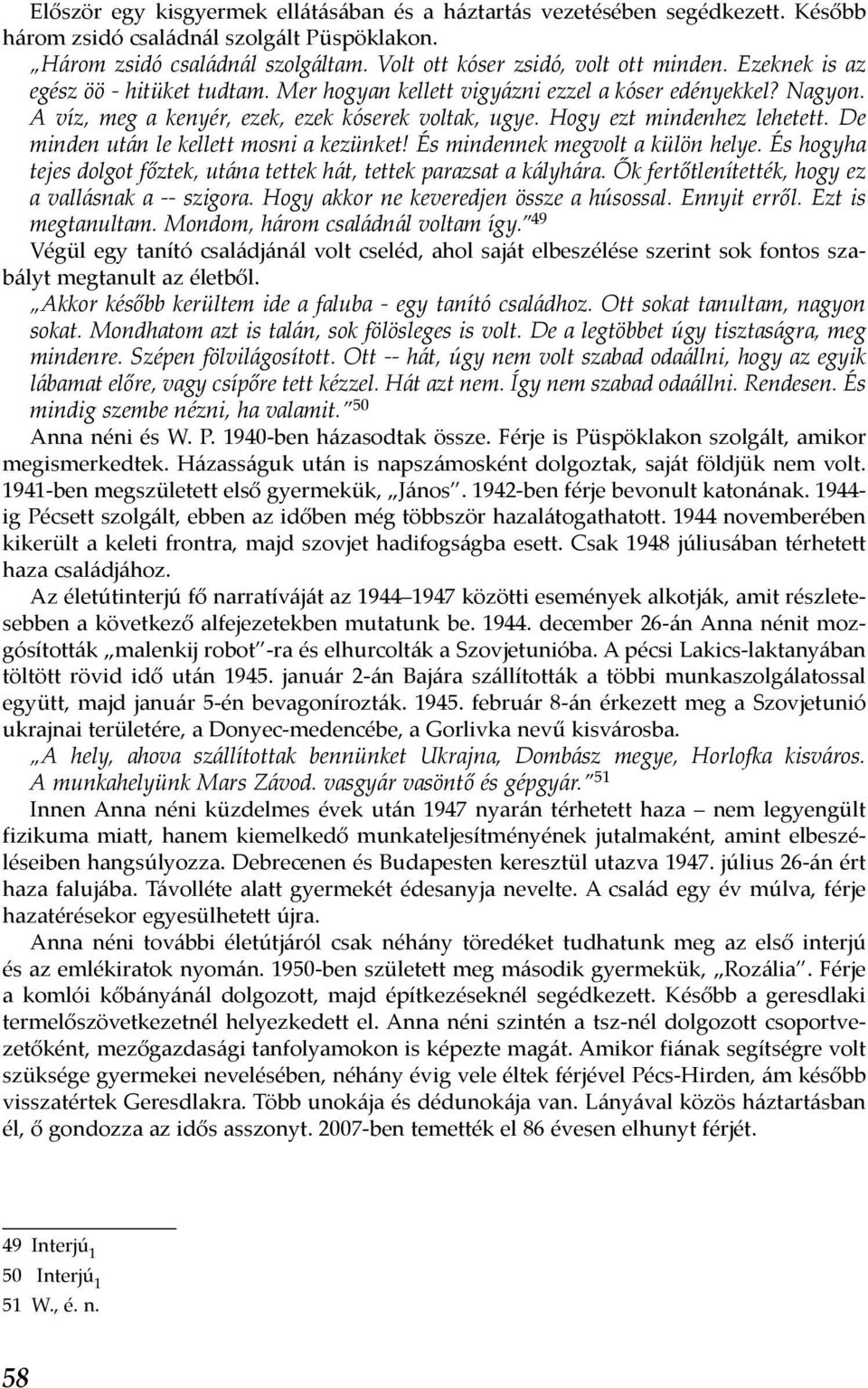 Először egy kisgyermek ellátásában és a háztartás vezetésében segédkezett. Később három zsidó családnál szolgált Püspöklakon.

„Három zsidó családnál szolgáltam. Volt ott kóser zsidó, volt ott minden. Ezeknek is az egész öö - hitüket tudtam. Mer hogyan kellett vigyázni ezzel a kóser edényekkel? Nagyon. A víz, meg a kenyér, ezek, ezek kóserek voltak, ugye. Hogy ezt mindenhez lehetett. De minden után le kellett mosni a kezünket! És mindennek megvolt a külön helye. És hogyha tejes dolgot főztek, utána tettek hát, tettek parazsat a kályhára. Ők fertőtlenítették, hogy ez a vallásnak a -- szigora. Hogy akkor ne keveredjen össze a húsossal. Ennyit erről. Ezt is megtanultam. Mondom, három családnál voltam így.”$^{49}$

Végül egy tanító családjánál volt cseléd, ahol saját elbeszélése szerint sok fontos szabályt megtanult az életből.

„Akkor később kerültem ide a faluba - egy tanító családhoz. Ott sokat tanultam, nagyon sokat. Mondhatom azt is talán, sok fölösleges is volt. De a legtöbbet úgy tisztaságra, meg mindenre. Szépen fölvilágosított. Ott -- hát, úgy nem volt szabad odaállni, hogy az egyik lábamat előre, vagy csípőre tett kézzel. Hát azt nem. Így nem szabad odaállni. Rendesen. És mindig szembe nézni, ha valamit.”$^{50}$

Anna néni és W. P. 1940-ben házasodtak össze. Férje is Püspöklakon szolgált, amikor megismerkedtek. Házasságuk után is napszámosként dolgoztak, saját földjük nem volt. 1941-ben megszületett első gyermekük, „János”. 1942-ben férje bevonult katonának. 1944-ig Pécsett szolgált, ebben az időben még többször hazalátogathatott. 1944 novemberében kikerült a keleti frontra, majd szovjet hadifogságba esett. Csak 1948 júliusában térhetett haza családjához.

Az életútinterjú fő narratíváját az 1944–1947 közötti események alkotják, amit részletesebben a következő alfejezetekben mutatunk be. 1944. december 26-án Anna nénit mozgósították „malenkij robot”-ra és elhurcolták a Szovjetunióba. A pécsi Lakics-laktanyában töltött rövid idő után 1945. január 2-án Bajára szállították a többi munkaszolgálatossal együtt, majd január 5-én bevagonírozták. 1945. február 8-án érkezett meg a Szovjetunió ukrajnai területére, a Donyec-medencébe, a Gorlivka nevű kisvárosba.

„A hely, ahova szállítottak bennünket Ukrajna, Dombász megye, Horlofka kisváros. A munkahelyünk Mars Závod. vasgyár vasöntő és gépgyár.”$^{51}$

Innen Anna néni küzdelmes évek után 1947 nyarán térhetett haza – nem legyengült fizikuma miatt, hanem kiemelkedő munkateljesítményének jutalmaként, amint elbeszéléseiben hangsúlyozza. Debrecenen és Budapesten keresztül utazva 1947. július 26-án ért haza falujába. Távolléte alatt gyermekét édesanyja nevelte. A család egy év múlva, férje hazatérésekor egyesülhetett újra.

Anna néni további életútjáról csak néhány töredéket tudhatunk meg az első interjú és az emlékiratok nyomán. 1950-ben született meg második gyermekük, „Rozália”. Férje a komlói kőbányánál dolgozott, majd építkezéseknél segédkezett. Később a geresdlaki termelőszövetkezetnél helyezkedett el. Anna néni szintén a tsz-nél dolgozott csoportvezetőként, mezőgazdasági tanfolyamokon is képezte magát. Amikor fiának segítségre volt szüksége gyermekei nevelésében, néhány évig vele éltek férjével Pécs-Hirden, ám később visszatértek Geresdlakra. Több unokája és dédunokája van. Lányával közös háztartásban él, ő gondozza az idős asszonyt. 2007-ben temették el 86 évesen elhunyt férjét.

49 Interjú$_1$
50 Interjú$_1$
51 W., é. n.

58